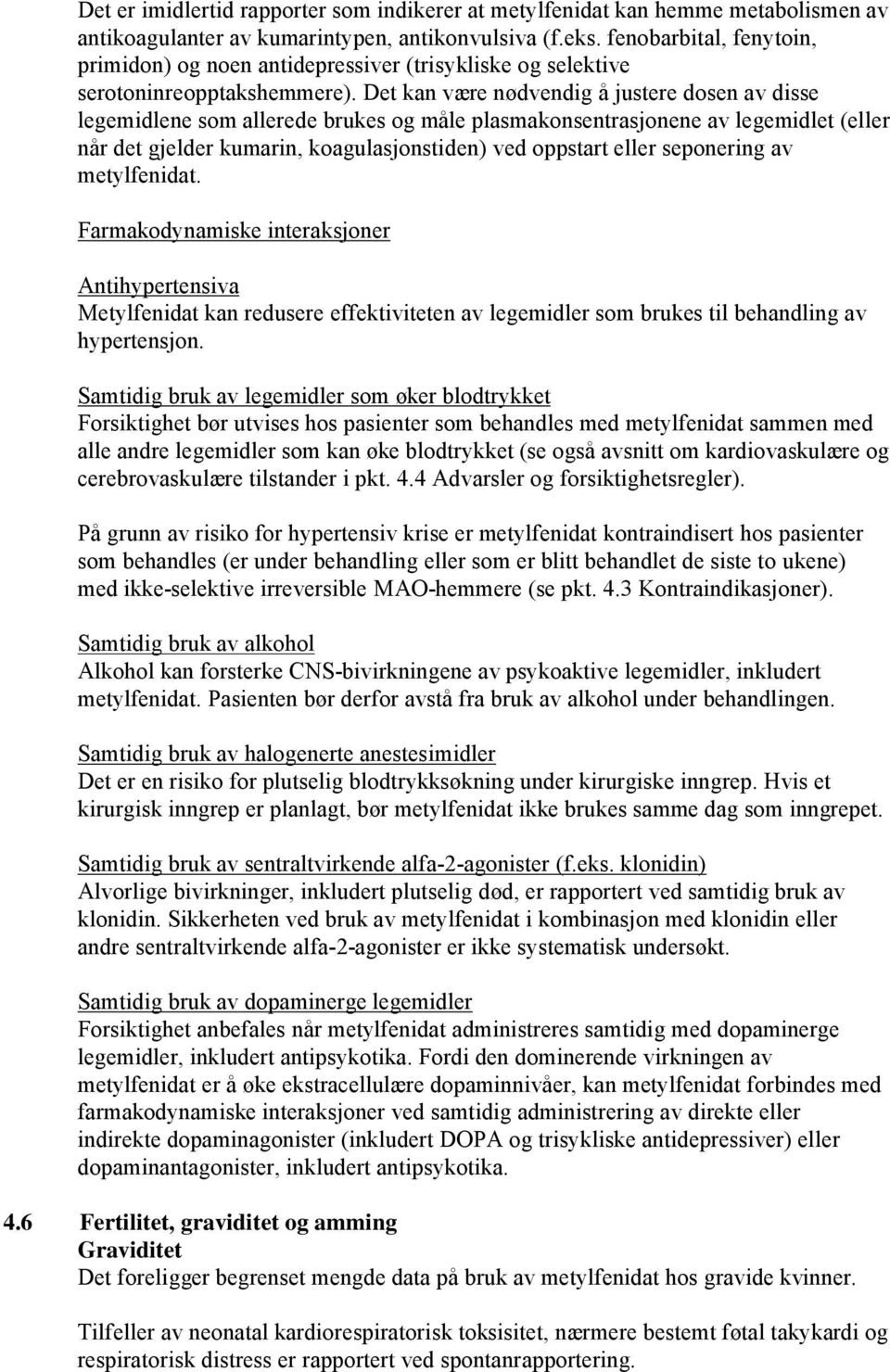 Det er imidlertid rapporter som indikerer at metylfenidat kan hemme metabolismen av antikoagulanter av kumarintypen, antikonvulsiva (f.eks. fenobarbital, fenytoin, primidon) og noen antidepressiver (trisykliske og selektive serotoninreopptakshemmere). Det kan være nødvendig å justere dosen av disse legemidlene som allerede brukes og måle plasmakonsentrasjonene av legemidlet (eller når det gjelder kumarin, koagulasjonstiden) ved oppstart eller seponering av metylfenidat.

Farmakodynamiske interaksjoner

Antihypertensiva
Metylfenidat kan redusere effektiviteten av legemidler som brukes til behandling av hypertensjon.

Samtidig bruk av legemidler som øker blodtrykket
Forsiktighet bør utvises hos pasienter som behandles med metylfenidat sammen med alle andre legemidler som kan øke blodtrykket (se også avsnitt om kardiovaskulære og cerebrovaskulære tilstander i pkt. 4.4 Advarsler og forsiktighetsregler).

På grunn av risiko for hypertensiv krise er metylfenidat kontraindisert hos pasienter som behandles (er under behandling eller som er blitt behandlet de siste to ukene) med ikke-selektive irreversible MAO-hemmere (se pkt. 4.3 Kontraindikasjoner).

Samtidig bruk av alkohol
Alkohol kan forsterke CNS-bivirkningene av psykoaktive legemidler, inkludert metylfenidat. Pasienten bør derfor avstå fra bruk av alkohol under behandlingen.

Samtidig bruk av halogenerte anestesimidler
Det er en risiko for plutselig blodtrykksøkning under kirurgiske inngrep. Hvis et kirurgisk inngrep er planlagt, bør metylfenidat ikke brukes samme dag som inngrepet.

Samtidig bruk av sentraltvirkende alfa-2-agonister (f.eks. klonidin)
Alvorlige bivirkninger, inkludert plutselig død, er rapportert ved samtidig bruk av klonidin. Sikkerheten ved bruk av metylfenidat i kombinasjon med klonidin eller andre sentraltvirkende alfa-2-agonister er ikke systematisk undersøkt.

Samtidig bruk av dopaminerge legemidler
Forsiktighet anbefales når metylfenidat administreres samtidig med dopaminerge legemidler, inkludert antipsykotika. Fordi den dominerende virkningen av metylfenidat er å øke ekstracellulære dopaminnivåer, kan metylfenidat forbindes med farmakodynamiske interaksjoner ved samtidig administrering av direkte eller indirekte dopaminagonister (inkludert DOPA og trisykliske antidepressiver) eller dopaminantagonister, inkludert antipsykotika.

4.6 Fertilitet, graviditet og amming
Graviditet
Det foreligger begrenset mengde data på bruk av metylfenidat hos gravide kvinner.

Tilfeller av neonatal kardiorespiratorisk toksisitet, nærmere bestemt føtal takykardi og respiratorisk distress er rapportert ved spontanrapportering.